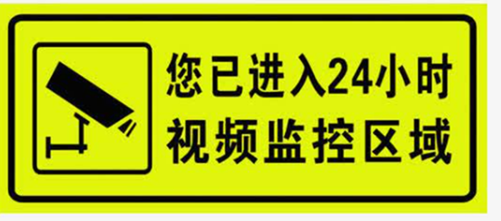 您已进入24小时
视频监控区域